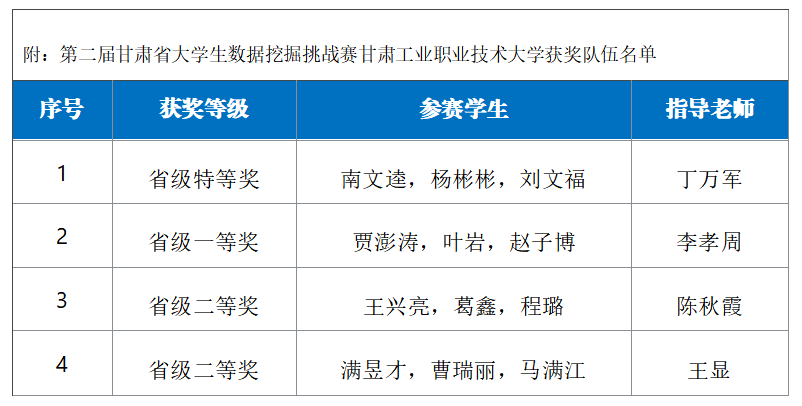 附：第二届甘肃省大学生数据挖掘挑战赛甘肃工业职业技术大学获奖队伍名单

| 序号 | 获奖等级 | 参赛学生 | 指导老师 |
|---|---|---|---|
| 1 | 省级特等奖 | 南文逵，杨彬彬，刘文福 | 丁万军 |
| 2 | 省级一等奖 | 贾澎涛，叶岩，赵子博 | 李孝周 |
| 3 | 省级二等奖 | 王兴亮，葛鑫，程璐 | 陈秋霞 |
| 4 | 省级二等奖 | 满昱才，曹瑞丽，马满江 | 王显 |